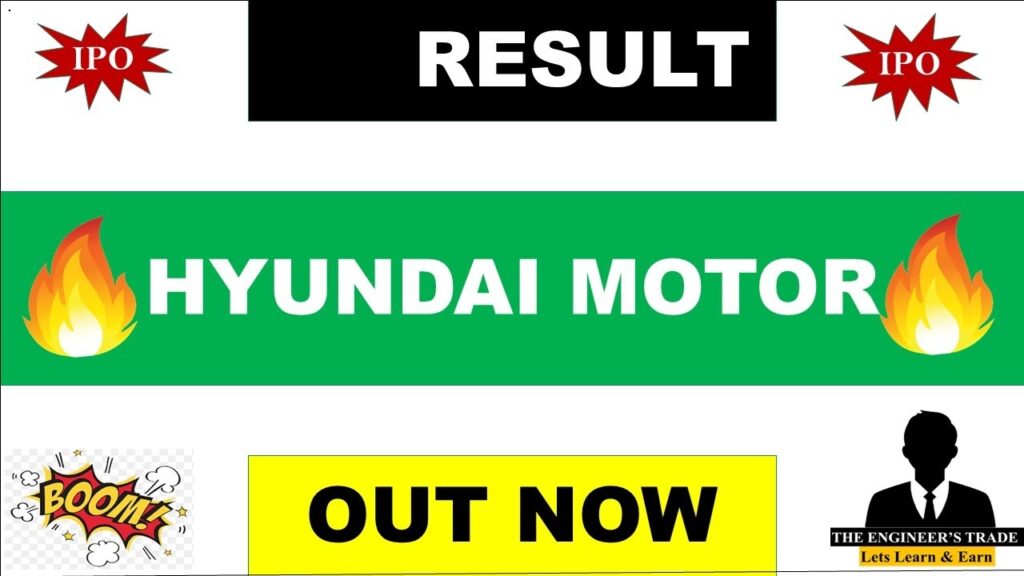 IPO

RESULT

IPO

HYUNDAI MOTOR

BOOM!

OUT NOW

THE ENGINEER'S TRADE
Lets Learn & Earn